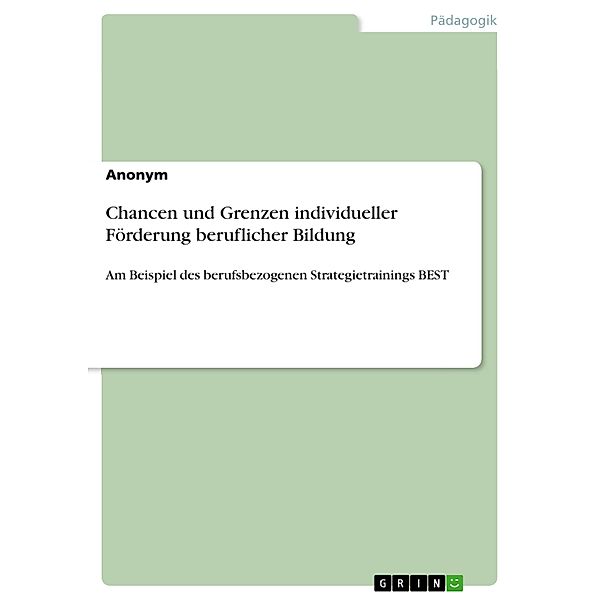 Pädagogik

Anonym

Chancen und Grenzen individueller Förderung beruflicher Bildung

Am Beispiel des berufsbezogenen Strategietrainings BEST

GRIN